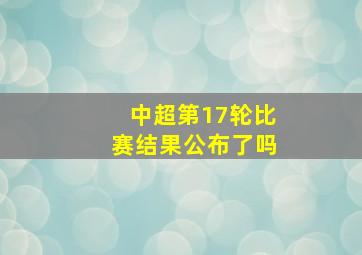 中超第17轮比赛结果公布了吗